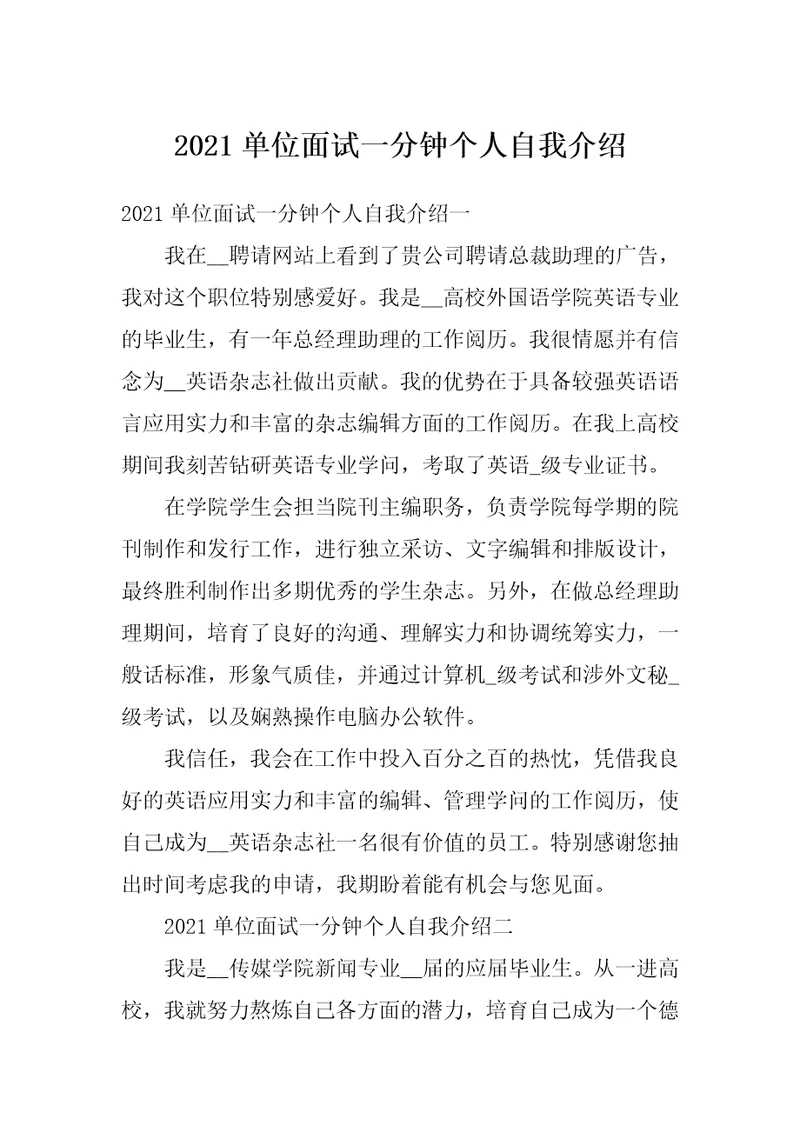 2021 单位面试一分钟个人自我介绍

2021 单位面试一分钟个人自我介绍一

我在__聘请网站上看到了贵公司聘请总裁助理的广告，我对这个职位特别感爱好。我是__高校外国语学院英语专业的毕业生，有一年总经理助理的工作阅历。我很情愿并有信念为__英语杂志社做出贡献。我的优势在于具备较强英语语言应用实力和丰富的杂志编辑方面的工作阅历。在我上高校期间我刻苦钻研英语专业学问，考取了英语_级专业证书。

在学院学生会担当院刊主编职务，负责学院每学期的院刊制作和发行工作，进行独立采访、文字编辑和排版设计，最终胜利制作出多期优秀的学生杂志。另外，在做总经理助理期间，培育了良好的沟通、理解实力和协调统筹实力，一般话标准，形象气质佳，并通过计算机_级考试和涉外文秘_级考试，以及娴熟操作电脑办公软件。

我信任，我会在工作中投入百分之百的热忱，凭借我良好的英语应用实力和丰富的编辑、管理学问的工作阅历，使自己成为__英语杂志社一名很有价值的员工。特别感谢您抽出时间考虑我的申请，我期盼着能有机会与您见面。

2021 单位面试一分钟个人自我介绍二

我是__传媒学院新闻专业__届的应届毕业生。从一进高校，我就努力熬炼自己各方面的潜力，培育自己成为一个德